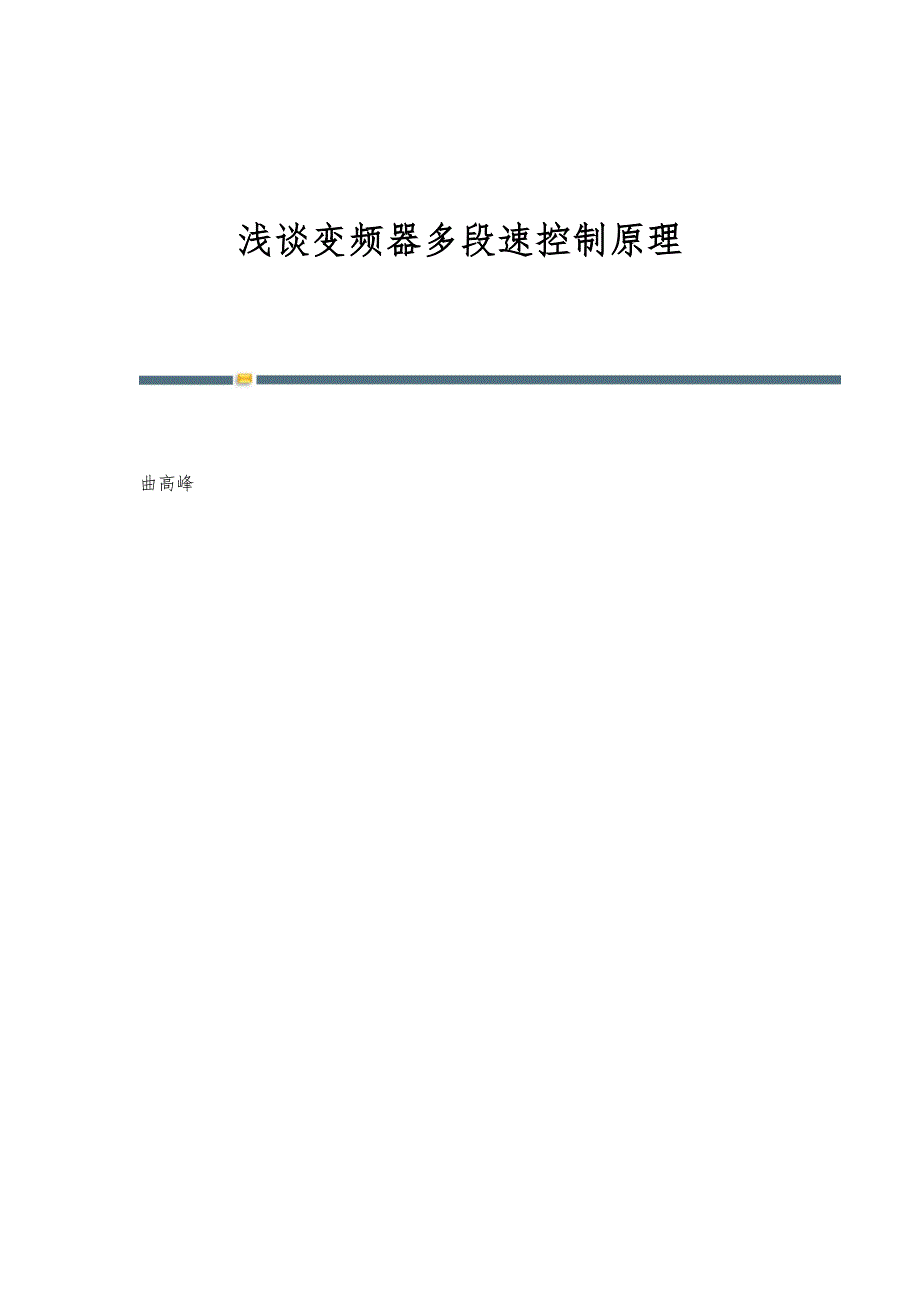 浅谈变频器多段速控制原理

曲高峰